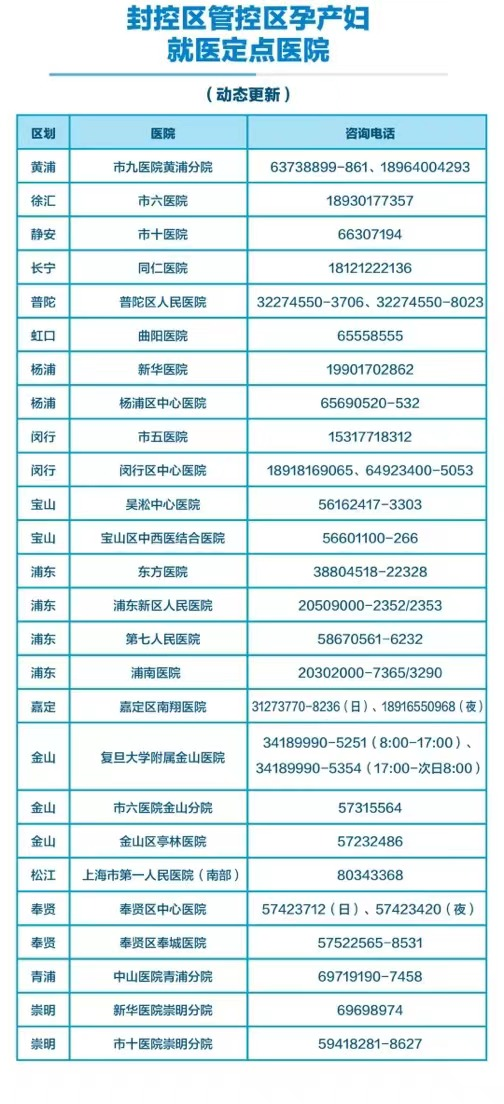 封控区管控区孕产妇
就医定点医院

（动态更新）

| 区划 | 医院 | 咨询电话 |
|---|---|---|
| 黄浦 | 市九医院黄浦分院 | 63738899-861、18964004293 |
| 徐汇 | 市六医院 | 18930177357 |
| 静安 | 市十医院 | 66307194 |
| 长宁 | 同仁医院 | 18121222136 |
| 普陀 | 普陀区人民医院 | 32274550-3706、32274550-8023 |
| 虹口 | 曲阳医院 | 65558555 |
| 杨浦 | 新华医院 | 19901702862 |
| 杨浦 | 杨浦区中心医院 | 65690520-532 |
| 闵行 | 市五医院 | 15317718312 |
| 闵行 | 闵行区中心医院 | 18918169065、64923400-5053 |
| 宝山 | 吴淞中心医院 | 56162417-3303 |
| 宝山 | 宝山区中西医结合医院 | 56601100-266 |
| 浦东 | 东方医院 | 38804518-22328 |
| 浦东 | 浦东新区人民医院 | 20509000-2352/2353 |
| 浦东 | 第七人民医院 | 58670561-6232 |
| 浦东 | 浦南医院 | 20302000-7365/3290 |
| 嘉定 | 嘉定区南翔医院 | 31273770-8236（日）、18916550968（夜） |
| 金山 | 复旦大学附属金山医院 | 34189990-5251（8:00-17:00）、34189990-5354（17:00-次日8:00） |
| 金山 | 市六医院金山分院 | 57315564 |
| 金山 | 金山区亭林医院 | 57232486 |
| 松江 | 上海市第一人民医院（南部） | 80343368 |
| 奉贤 | 奉贤区中心医院 | 57423712（日）、57423420（夜） |
| 奉贤 | 奉贤区奉城医院 | 57522565-8531 |
| 青浦 | 中山医院青浦分院 | 69719190-7458 |
| 崇明 | 新华医院崇明分院 | 69698974 |
| 崇明 | 市十医院崇明分院 | 59418281-8627 |